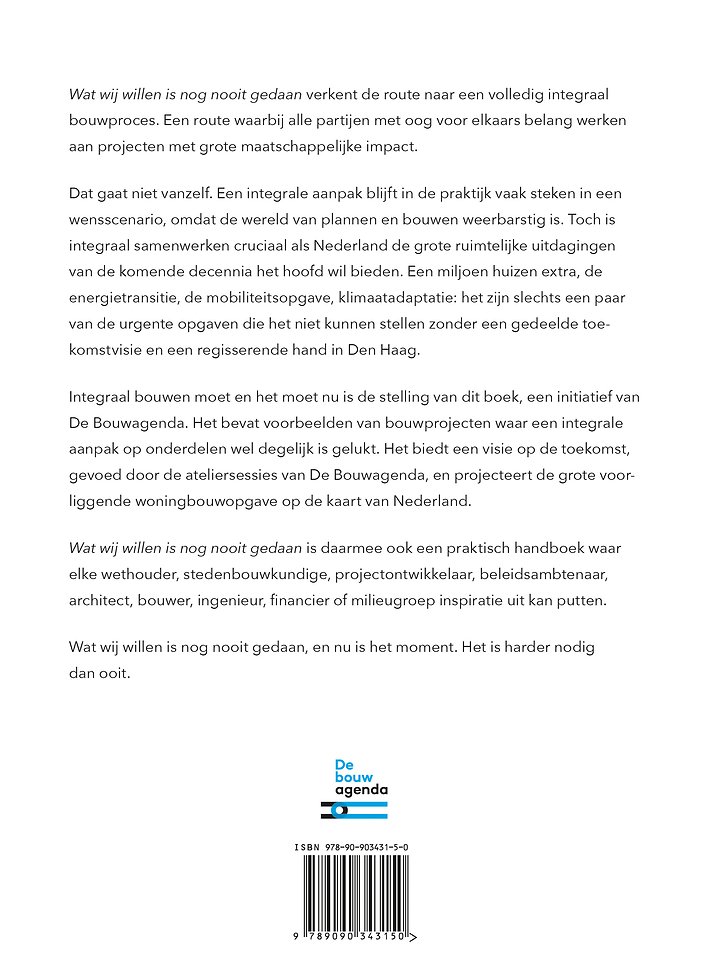 Wat wij willen is nog nooit gedaan verkent de route naar een volledig integraal bouwproces. Een route waarbij alle partijen met oog voor elkaars belang werken aan projecten met grote maatschappelijke impact.

Dat gaat niet vanzelf. Een integrale aanpak blijft in de praktijk vaak steken in een wensscenario, omdat de wereld van plannen en bouwen weerbarstig is. Toch is integraal samenwerken cruciaal als Nederland de grote ruimtelijke uitdagingen van de komende decennia het hoofd wil bieden. Een miljoen huizen extra, de energietransitie, de mobiliteitsopgave, klimaatadaptatie: het zijn slechts een paar van de urgente opgaven die het niet kunnen stellen zonder een gedeelde toekomstvisie en een regisserende hand in Den Haag.

Integraal bouwen moet en het moet nu is de stelling van dit boek, een initiatief van De Bouwagenda. Het bevat voorbeelden van bouwprojecten waar een integrale aanpak op onderdelen wel degelijk is gelukt. Het biedt een visie op de toekomst, gevoed door de ateliersessies van De Bouwagenda, en projecteert de grote voorliggende woningbouwopgave op de kaart van Nederland.

Wat wij willen is nog nooit gedaan is daarmee ook een praktisch handboek waar elke wethouder, stedenbouwkundige, projectontwikkelaar, beleidsambtenaar, architect, bouwer, ingenieur, financier of milieugroep inspiratie uit kan putten.

Wat wij willen is nog nooit gedaan, en nu is het moment. Het is harder nodig dan ooit.

De bouw agenda

ISBN 978-90-903431-5-0

9 789090 343150 >